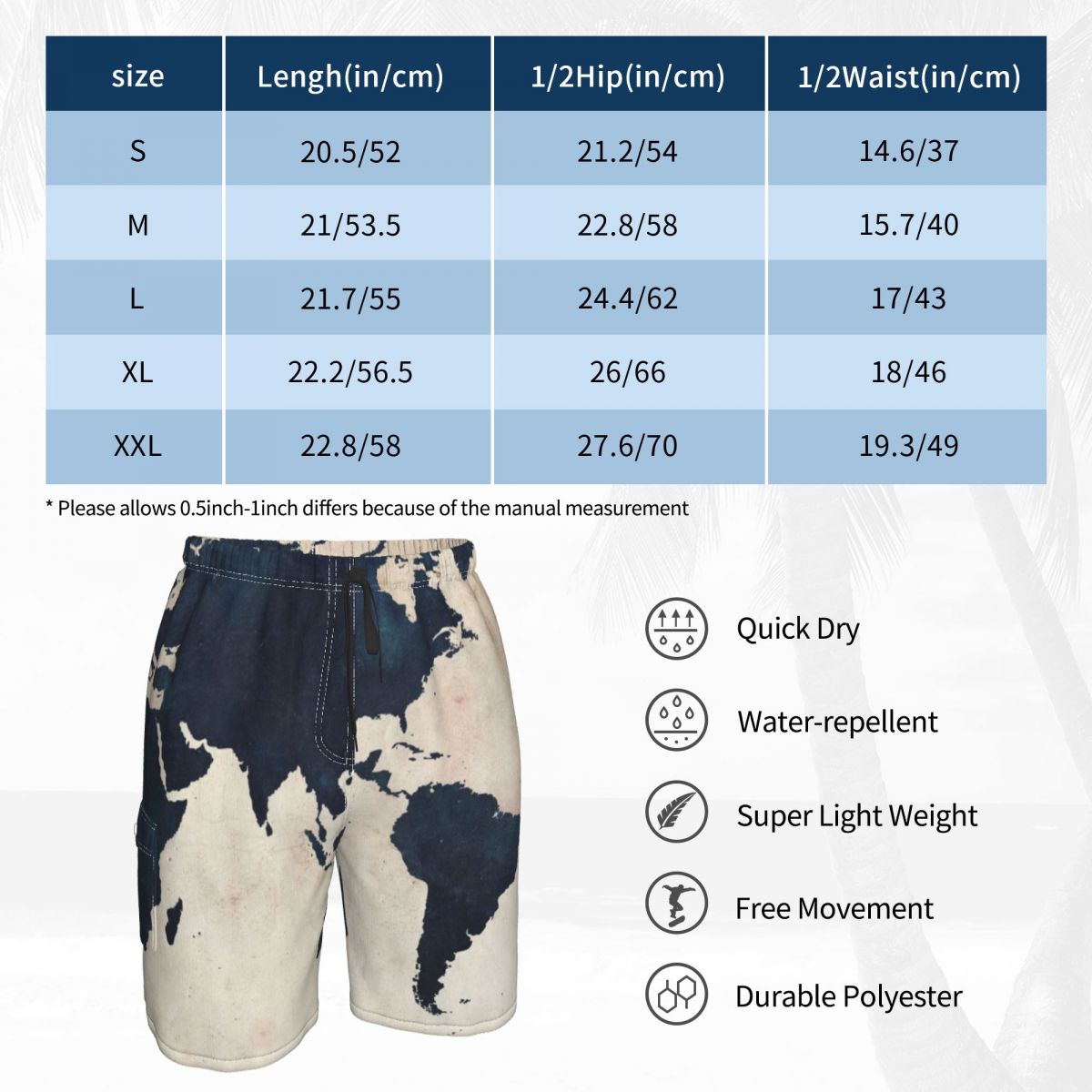 | size | Lengh(in/cm) | 1/2Hip(in/cm) | 1/2Waist(in/cm) |
|---|---|---|---|
| S | 20.5/52 | 21.2/54 | 14.6/37 |
| M | 21/53.5 | 22.8/58 | 15.7/40 |
| L | 21.7/55 | 24.4/62 | 17/43 |
| XL | 22.2/56.5 | 26/66 | 18/46 |
| XXL | 22.8/58 | 27.6/70 | 19.3/49 |

* Please allows 0.5inch-1inch differs because of the manual measurement

Quick Dry

Water-repellent

Super Light Weight

Free Movement

Durable Polyester